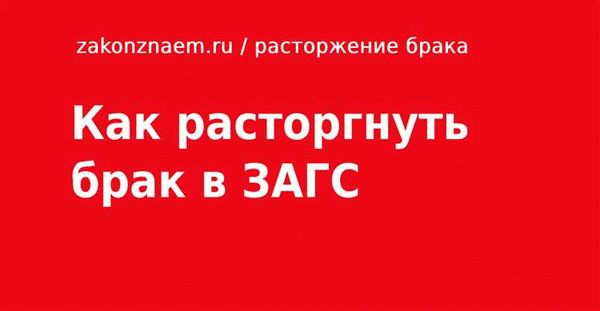 zakonznaem.ru / расторжение брака

Как расторгнуть брак в ЗАГС